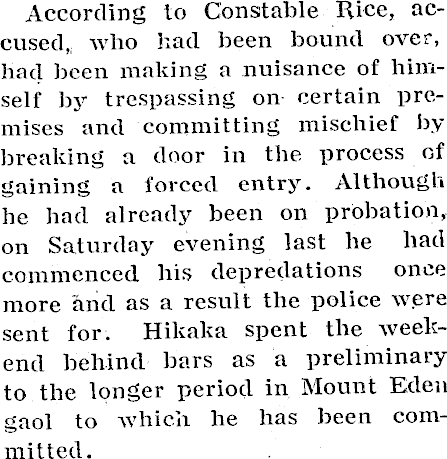 According to Constable Rice, accused, who had been bound over, had been making a nuisance of himself by trespassing on certain premises and committing mischief by breaking a door in the process of gaining a forced entry. Although he had already been on probation, on Saturday evening last he had commenced his depredations once more and as a result the police were sent for. Hikaka spent the weekend behind bars as a preliminary to the longer period in Mount Eden gaol to which he has been committed.